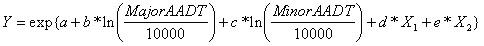 $Y = \exp\{a + b * \ln\left(\frac{MajorAADT}{10000}\right) + c * \ln\left(\frac{MinorAADT}{10000}\right) + d * X_1 + e * X_2\}$